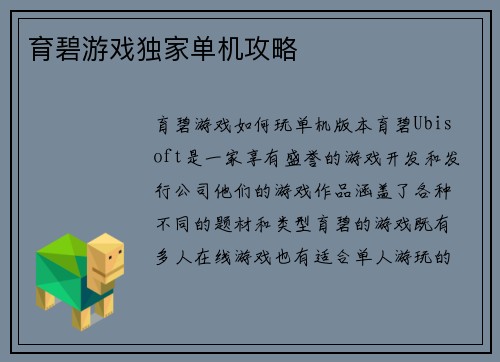 育碧游戏独家单机攻略

育碧游戏如何玩单机版本育碧Ubisoft是一家享有盛誉的游戏开发和发行公司他们的游戏作品涵盖了各种不同的题材和类型育碧的游戏既有多人在线游戏也有适合单人游玩的